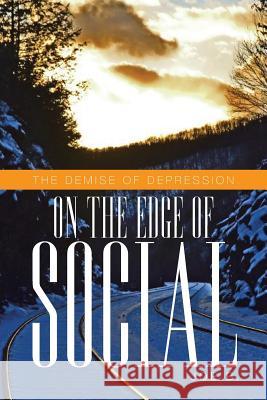 THE DEMISE OF DEPRESSION

ON THE EDGE OF

SOCIAL

Kraina Książek